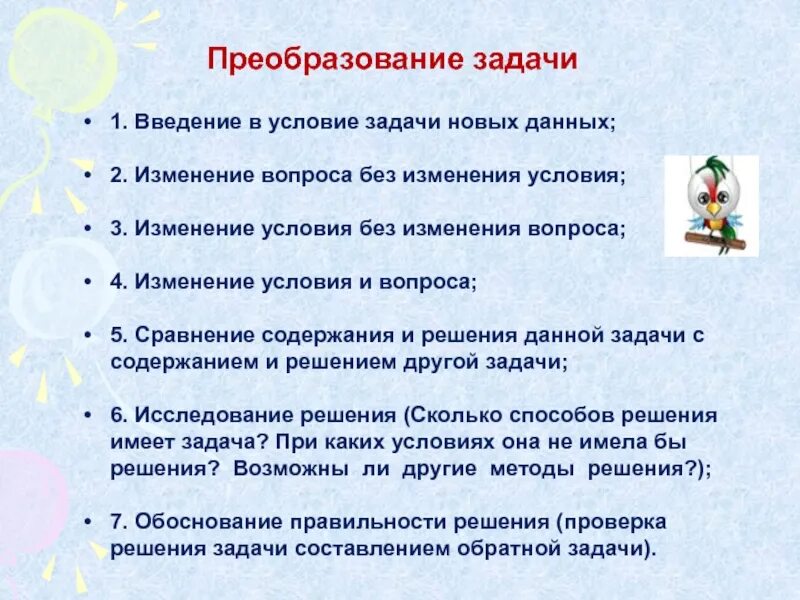 Преобразование задачи

• 1. Введение в условие задачи новых данных;

• 2. Изменение вопроса без изменения условия;

• 3. Изменение условия без изменения вопроса;

• 4. Изменение условия и вопроса;

• 5. Сравнение содержания и решения данной задачи с содержанием и решением другой задачи;

• 6. Исследование решения (Сколько способов решения имеет задача? При каких условиях она не имела бы решения? Возможны ли другие методы решения?);

• 7. Обоснование правильности решения (проверка решения задачи составлением обратной задачи).